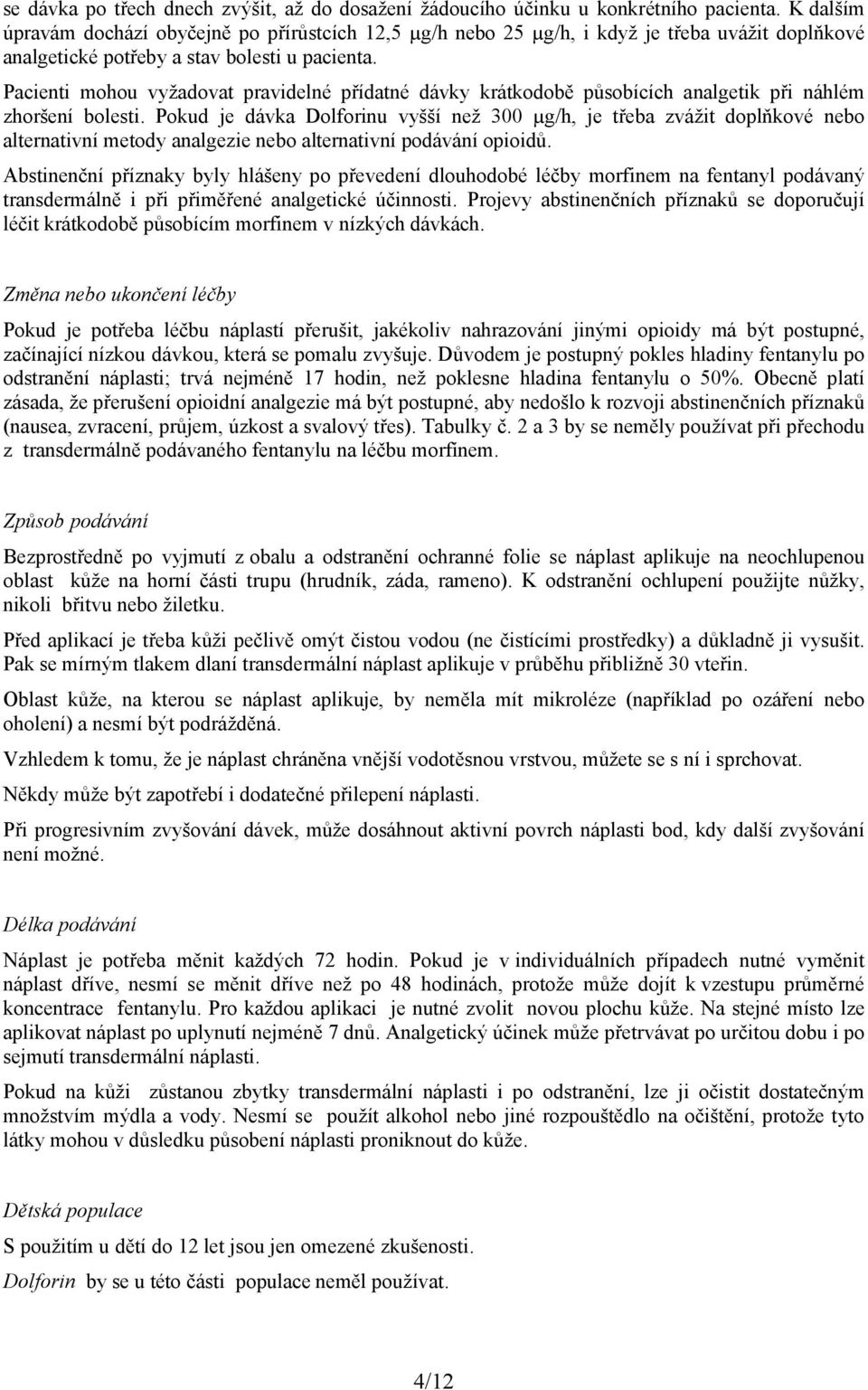 se dávka po třech dnech zvýšit, až do dosažení žádoucího účinku u konkrétního pacienta. K dalším úpravám dochází obyčejně po přírůstcích 12,5 μg/h nebo 25 μg/h, i když je třeba uvážit doplňkové analgetické potřeby a stav bolesti u pacienta.

Pacienti mohou vyžadovat pravidelné přídatné dávky krátkodobě působících analgetik při náhlém zhoršení bolesti. Pokud je dávka Dolforinu vyšší než 300 μg/h, je třeba zvážit doplňkové nebo alternativní metody analgezie nebo alternativní podávání opioidů.

Abstinenční příznaky byly hlášeny po převedení dlouhodobé léčby morfinem na fentanyl podávaný transdermálně i při přiměřené analgetické účinnosti. Projevy abstinenčních příznaků se doporučují léčit krátkodobě působícím morfinem v nízkých dávkách.

Změna nebo ukončení léčby

Pokud je potřeba léčbu náplastí přerušit, jakékoliv nahrazování jinými opioidy má být postupné, začínající nízkou dávkou, která se pomalu zvyšuje. Důvodem je postupný pokles hladiny fentanylu po odstranění náplasti; trvá nejméně 17 hodin, než poklesne hladina fentanylu o 50%. Obecně platí zásada, že přerušení opioidní analgezie má být postupné, aby nedošlo k rozvoji abstinenčních příznaků (nausea, zvracení, průjem, úzkost a svalový třes). Tabulky č. 2 a 3 by se neměly používat při přechodu z transdermálně podávaného fentanylu na léčbu morfinem.

Způsob podávání

Bezprostředně po vyjmutí z obalu a odstranění ochranné folie se náplast aplikuje na neochlupenou oblast kůže na horní části trupu (hrudník, záda, rameno). K odstranění ochlupení použijte nůžky, nikoli břitvu nebo žiletku.

Před aplikací je třeba kůži pečlivě omýt čistou vodou (ne čistícími prostředky) a důkladně ji vysušit. Pak se mírným tlakem dlaní transdermální náplast aplikuje v průběhu přibližně 30 vteřin.

Oblast kůže, na kterou se náplast aplikuje, by neměla mít mikroléze (například po ozáření nebo oholení) a nesmí být podrážděná.

Vzhledem k tomu, že je náplast chráněna vnější vodotěsnou vrstvou, můžete se s ní i sprchovat.

Někdy může být zapotřebí i dodatečné přilepení náplasti.

Při progresivním zvyšování dávek, může dosáhnout aktivní povrch náplasti bod, kdy další zvyšování není možné.

Délka podávání

Náplast je potřeba měnit každých 72 hodin. Pokud je v individuálních případech nutné vyměnit náplast dříve, nesmí se měnit dříve než po 48 hodinách, protože může dojít k vzestupu průměrné koncentrace fentanylu. Pro každou aplikaci je nutné zvolit novou plochu kůže. Na stejné místo lze aplikovat náplast po uplynutí nejméně 7 dnů. Analgetický účinek může přetrvávat po určitou dobu i po sejmutí transdermální náplasti.

Pokud na kůži zůstanou zbytky transdermální náplasti i po odstranění, lze ji očistit dostatečným množstvím mýdla a vody. Nesmí se použít alkohol nebo jiné rozpouštědlo na očištění, protože tyto látky mohou v důsledku působení náplasti proniknout do kůže.

Dětská populace

S použitím u dětí do 12 let jsou jen omezené zkušenosti.

Dolforin by se u této části populace neměl používat.

4/12